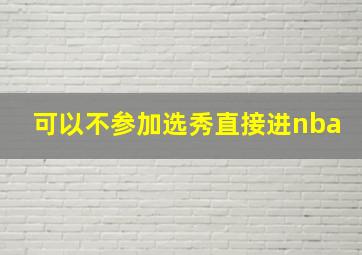 可以不参加选秀直接进nba